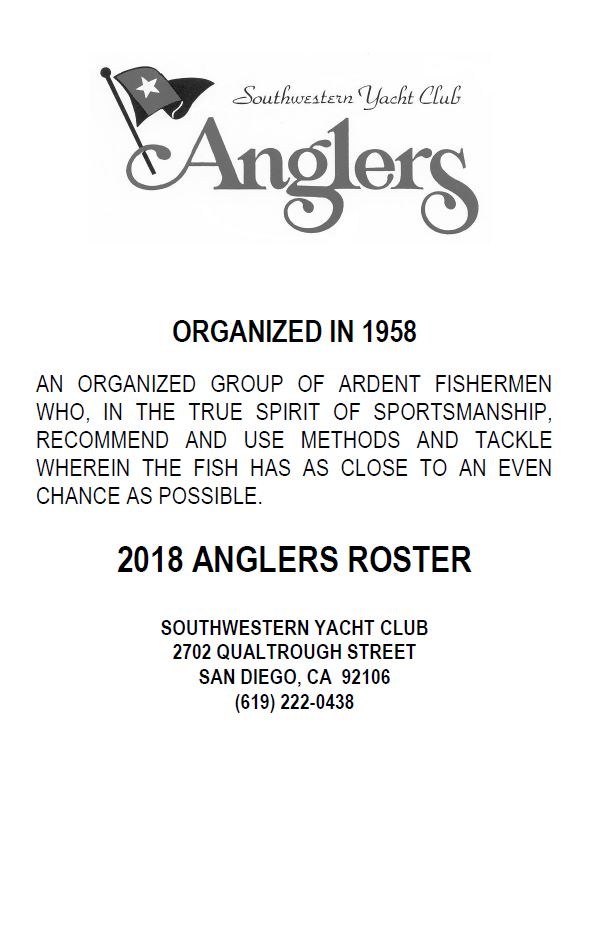 Southwestern Yacht Club
Anglers

ORGANIZED IN 1958

AN ORGANIZED GROUP OF ARDENT FISHERMEN WHO, IN THE TRUE SPIRIT OF SPORTSMANSHIP, RECOMMEND AND USE METHODS AND TACKLE WHEREIN THE FISH HAS AS CLOSE TO AN EVEN CHANCE AS POSSIBLE.

2018 ANGLERS ROSTER

SOUTHWESTERN YACHT CLUB
2702 QUALTROUGH STREET
SAN DIEGO, CA 92106
(619) 222-0438